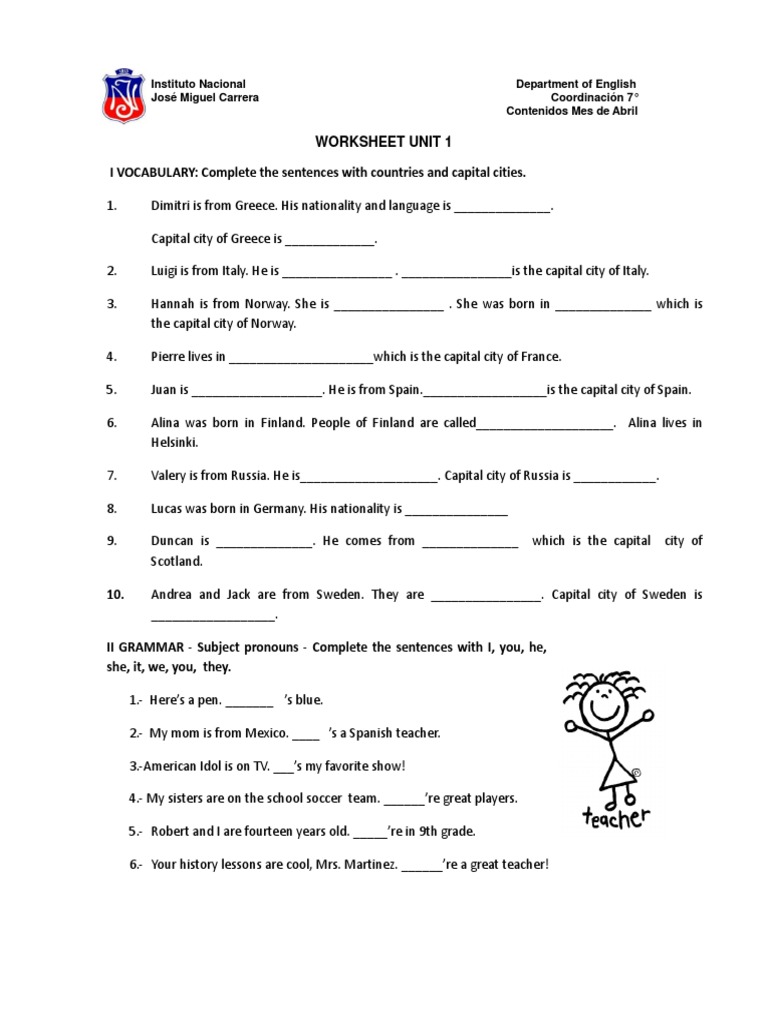 Instituto Nacional
José Miguel Carrera

Department of English
Coordinación 7°
Contenidos Mes de Abril

WORKSHEET UNIT 1

I VOCABULARY: Complete the sentences with countries and capital cities.

1. Dimitri is from Greece. His nationality and language is ______________.

Capital city of Greece is _____________.

2. Luigi is from Italy. He is ________________ . ________________is the capital city of Italy.

3. Hannah is from Norway. She is ________________ . She was born in ______________ which is the capital city of Norway.

4. Pierre lives in _____________________which is the capital city of France.

5. Juan is ___________________. He is from Spain.__________________is the capital city of Spain.

6. Alina was born in Finland. People of Finland are called____________________. Alina lives in Helsinki.

7. Valery is from Russia. He is____________________. Capital city of Russia is ____________.

8. Lucas was born in Germany. His nationality is _______________

9. Duncan is ______________. He comes from ______________ which is the capital city of Scotland.

10. Andrea and Jack are from Sweden. They are ________________. Capital city of Sweden is __________________.

II GRAMMAR - Subject pronouns - Complete the sentences with I, you, he, she, it, we, you, they.

1.- Here's a pen. _______ 's blue.

2.- My mom is from Mexico. ____ 's a Spanish teacher.

3.-American Idol is on TV. ___'s my favorite show!

4.- My sisters are on the school soccer team. ______'re great players.

5.- Robert and I are fourteen years old. _____'re in 9th grade.

6.- Your history lessons are cool, Mrs. Martinez. ______'re a great teacher!

teacher